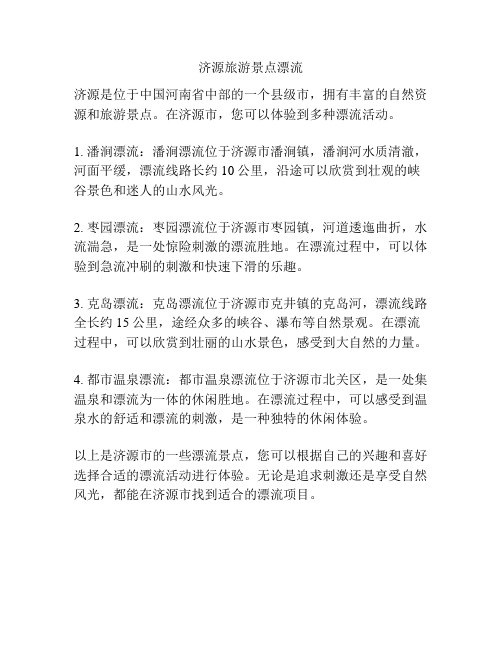 济源旅游景点漂流

济源是位于中国河南省中部的一个县级市，拥有丰富的自然资源和旅游景点。在济源市，您可以体验到多种漂流活动。

1. 潘涧漂流：潘涧漂流位于济源市潘涧镇，潘涧河水质清澈，河面平缓，漂流线路长约 10 公里，沿途可以欣赏到壮观的峡谷景色和迷人的山水风光。

2. 枣园漂流：枣园漂流位于济源市枣园镇，河道逶迤曲折，水流湍急，是一处惊险刺激的漂流胜地。在漂流过程中，可以体验到急流冲刷的刺激和快速下滑的乐趣。

3. 克岛漂流：克岛漂流位于济源市克井镇的克岛河，漂流线路全长约 15 公里，途经众多的峡谷、瀑布等自然景观。在漂流过程中，可以欣赏到壮丽的山水景色，感受到大自然的力量。

4. 都市温泉漂流：都市温泉漂流位于济源市北关区，是一处集温泉和漂流为一体的休闲胜地。在漂流过程中，可以感受到温泉水的舒适和漂流的刺激，是一种独特的休闲体验。

以上是济源市的一些漂流景点，您可以根据自己的兴趣和喜好选择合适的漂流活动进行体验。无论是追求刺激还是享受自然风光，都能在济源市找到适合的漂流项目。